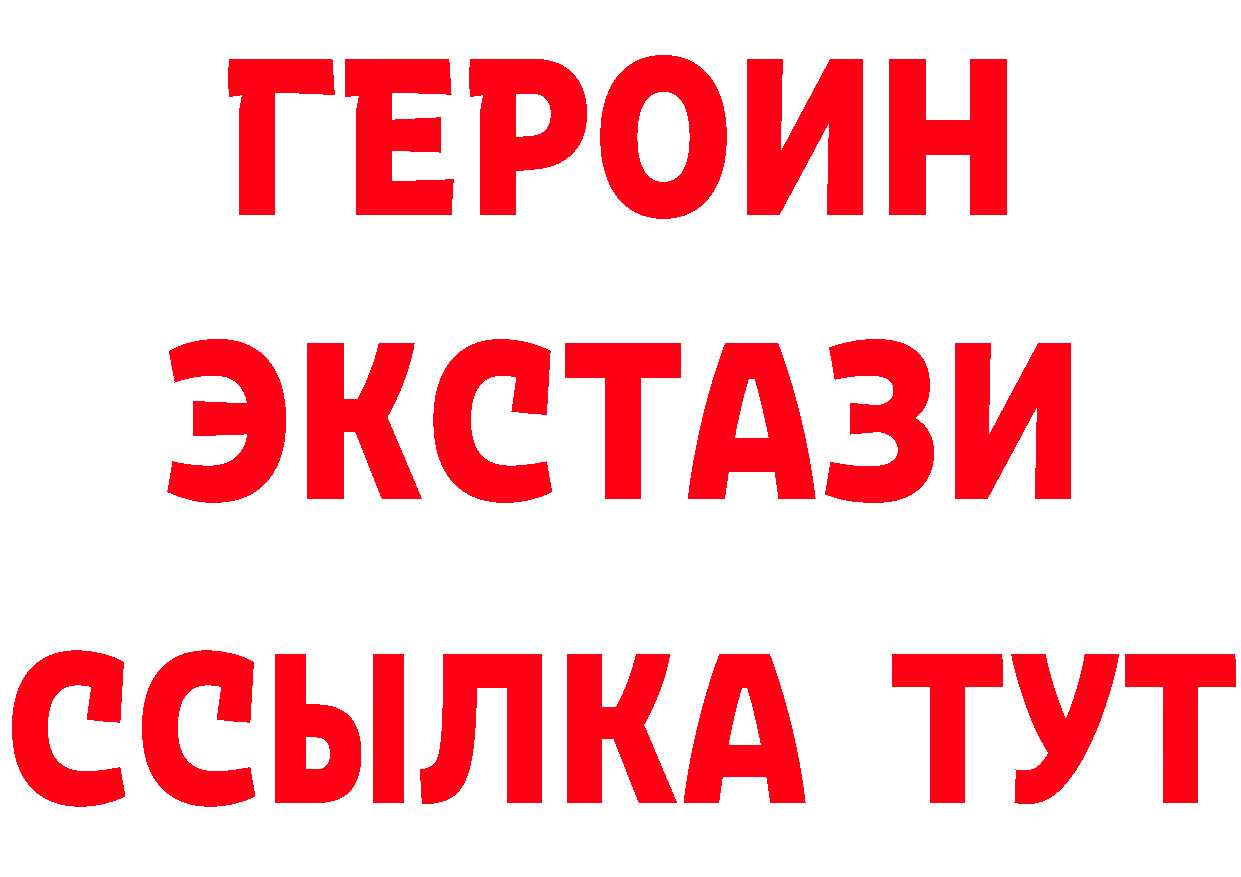 ГЕРОИН
ЭКСТАЗИ
ССЫЛКА ТУТ